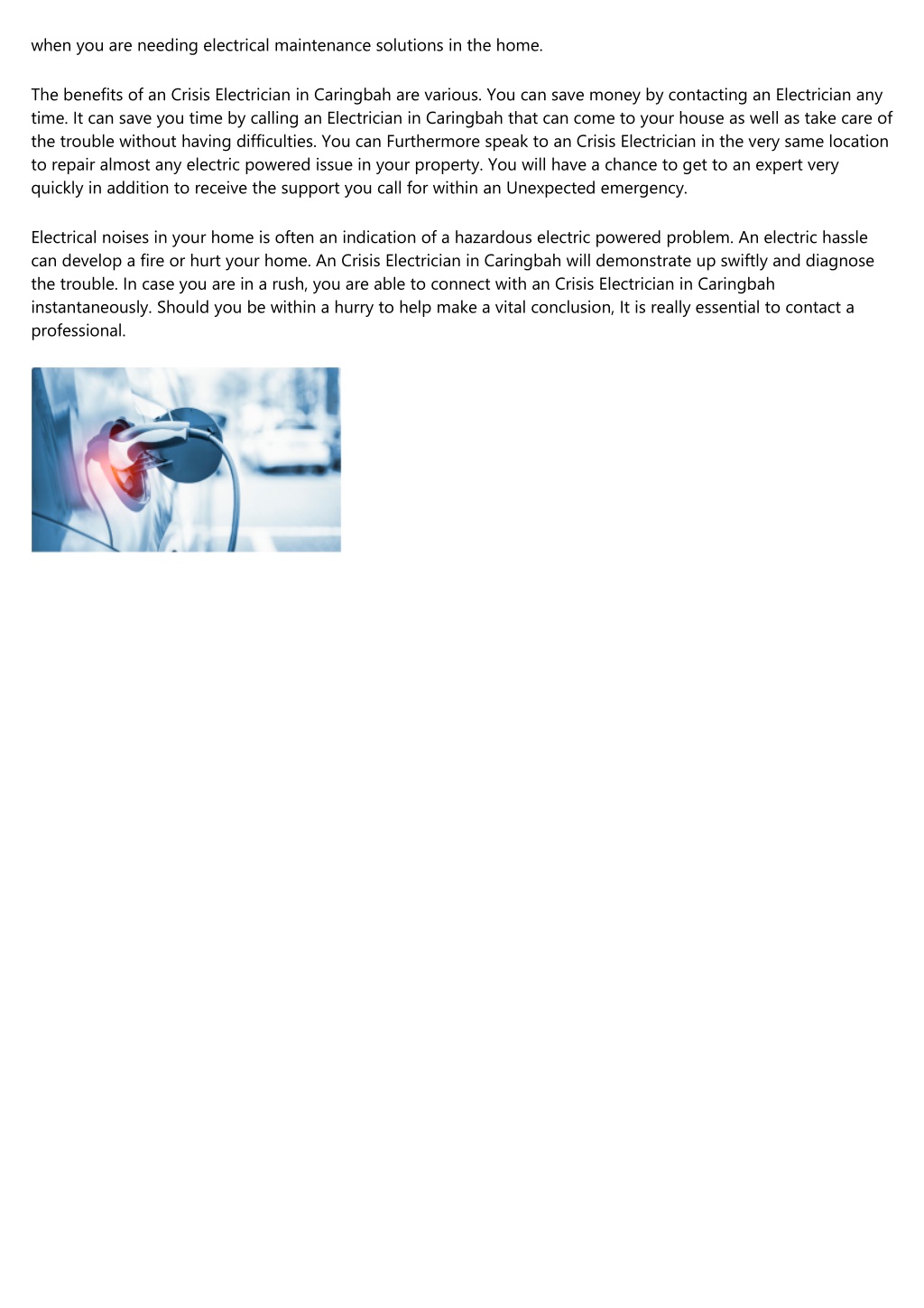 when you are needing electrical maintenance solutions in the home.

The benefits of an Crisis Electrician in Caringbah are various. You can save money by contacting an Electrician any time. It can save you time by calling an Electrician in Caringbah that can come to your house as well as take care of the trouble without having difficulties. You can Furthermore speak to an Crisis Electrician in the very same location to repair almost any electric powered issue in your property. You will have a chance to get to an expert very quickly in addition to receive the support you call for within an Unexpected emergency.

Electrical noises in your home is often an indication of a hazardous electric powered problem. An electric hassle can develop a fire or hurt your home. An Crisis Electrician in Caringbah will demonstrate up swiftly and diagnose the trouble. In case you are in a rush, you are able to connect with an Crisis Electrician in Caringbah instantaneously. Should you be within a hurry to help make a vital conclusion, It is really essential to contact a professional.